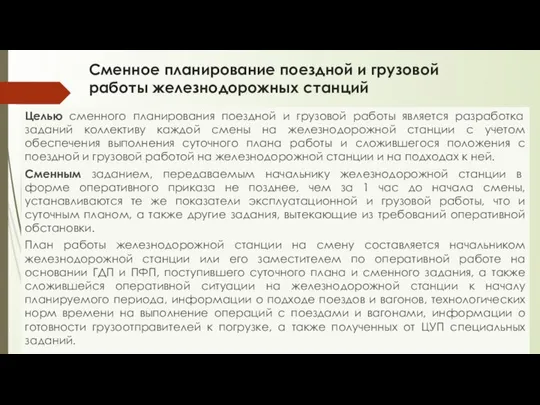 Сменное планирование поездной и грузовой работы железнодорожных станций

Целью сменного планирования поездной и грузовой работы является разработка заданий коллективу каждой смены на железнодорожной станции с учетом обеспечения выполнения суточного плана работы и сложившегося положения с поездной и грузовой работой на железнодорожной станции и на подходах к ней.

Сменным заданием, передаваемым начальнику железнодорожной станции в форме оперативного приказа не позднее, чем за 1 час до начала смены, устанавливаются те же показатели эксплуатационной и грузовой работы, что и суточным планом, а также другие задания, вытекающие из требований оперативной обстановки.

План работы железнодорожной станции на смену составляется начальником железнодорожной станции или его заместителем по оперативной работе на основании ГДП и ПФП, поступившего суточного плана и сменного задания, а также сложившейся оперативной ситуации на железнодорожной станции к началу планируемого периода, информации о подходе поездов и вагонов, технологических норм времени на выполнение операций с поездами и вагонами, информации о готовности грузоотправителей к погрузке, а также полученных от ЦУП специальных заданий.